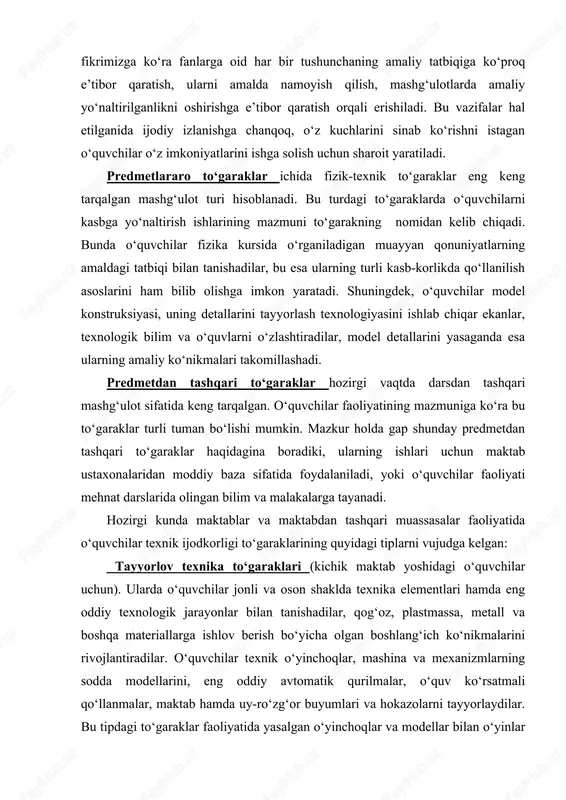 fikrimizga ko‘ra fanlarga oid har bir tushunchaning amaliy tatbiqiga ko‘proq e’tibor qaratish, ularni amalda namoyish qilish, mashg‘ulotlarda amaliy yo‘naltirilganlikni oshirishga e’tibor qaratish orqali erishiladi. Bu vazifalar hal etilganida ijodiy izlanishga chanqoq, o‘z kuchlarini sinab ko‘rishni istagan o‘quvchilar o‘z imkoniyatlarini ishga solish uchun sharoit yaratiladi.

Predmetlararo to‘garaklar ichida fizik-texnik to‘garaklar eng keng tarqalgan mashg‘ulot turi hisoblanadi. Bu turdagi to‘garaklarda o‘quvchilarni kasbga yo‘naltirish ishlarining mazmuni to‘garakning nomidan kelib chiqadi. Bunda o‘quvchilar fizika kursida o‘rganiladigan muayyan qonuniyatlarning amaldagi tatbiqi bilan tanishadilar, bu esa ularning turli kasb-korlikda qo‘llanilish asoslarini ham bilib olishga imkon yaratadi. Shuningdek, o‘quvchilar model konstruksiyasi, uning detallarini tayyorlash texnologiyasini ishlab chiqar ekanlar, texnologik bilim va o‘quvlarni o‘zlashtiradilar, model detallarini yasaganda esa ularning amaliy ko‘nikmalari takomillashadi.

Predmetdan tashqari to‘garaklar hozirgi vaqtda darsdan tashqari mashg‘ulot sifatida keng tarqalgan. O‘quvchilar faoliyatining mazmuniga ko‘ra bu to‘garaklar turli tuman bo‘lishi mumkin. Mazkur holda gap shunday predmetdan tashqari to‘garaklar haqidagina boradiki, ularning ishlari uchun maktab ustaxonalaridan moddiy baza sifatida foydalaniladi, yoki o‘quvchilar faoliyati mehnat darslarida olingan bilim va malakalarga tayanadi.

Hozirgi kunda maktablar va maktabdan tashqari muassasalar faoliyatida o‘quvchilar texnik ijodkorligi to‘garaklarining quyidagi tiplarni vujudga kelgan:

Tayyorlov texnika to‘garaklari (kichik maktab yoshidagi o‘quvchilar uchun). Ularda o‘quvchilar jonli va oson shaklda texnika elementlari hamda eng oddiy texnologik jarayonlar bilan tanishadilar, qog‘oz, plastmassa, metall va boshqa materiallarga ishlov berish bo‘yicha olgan boshlang‘ich ko‘nikmalarini rivojlantiradilar. O‘quvchilar texnik o‘yinchoqlar, mashina va mexanizmlarning sodda modellarini, eng oddiy avtomatik qurilmalar, o‘quv ko‘rsatmali qo‘llanmalar, maktab hamda uy-ro‘zg‘or buyumlari va hokazolarni tayyorlaydilar. Bu tipdagi to‘garaklar faoliyatida yasalgan o‘yinchoqlar va modellar bilan o‘yinlar